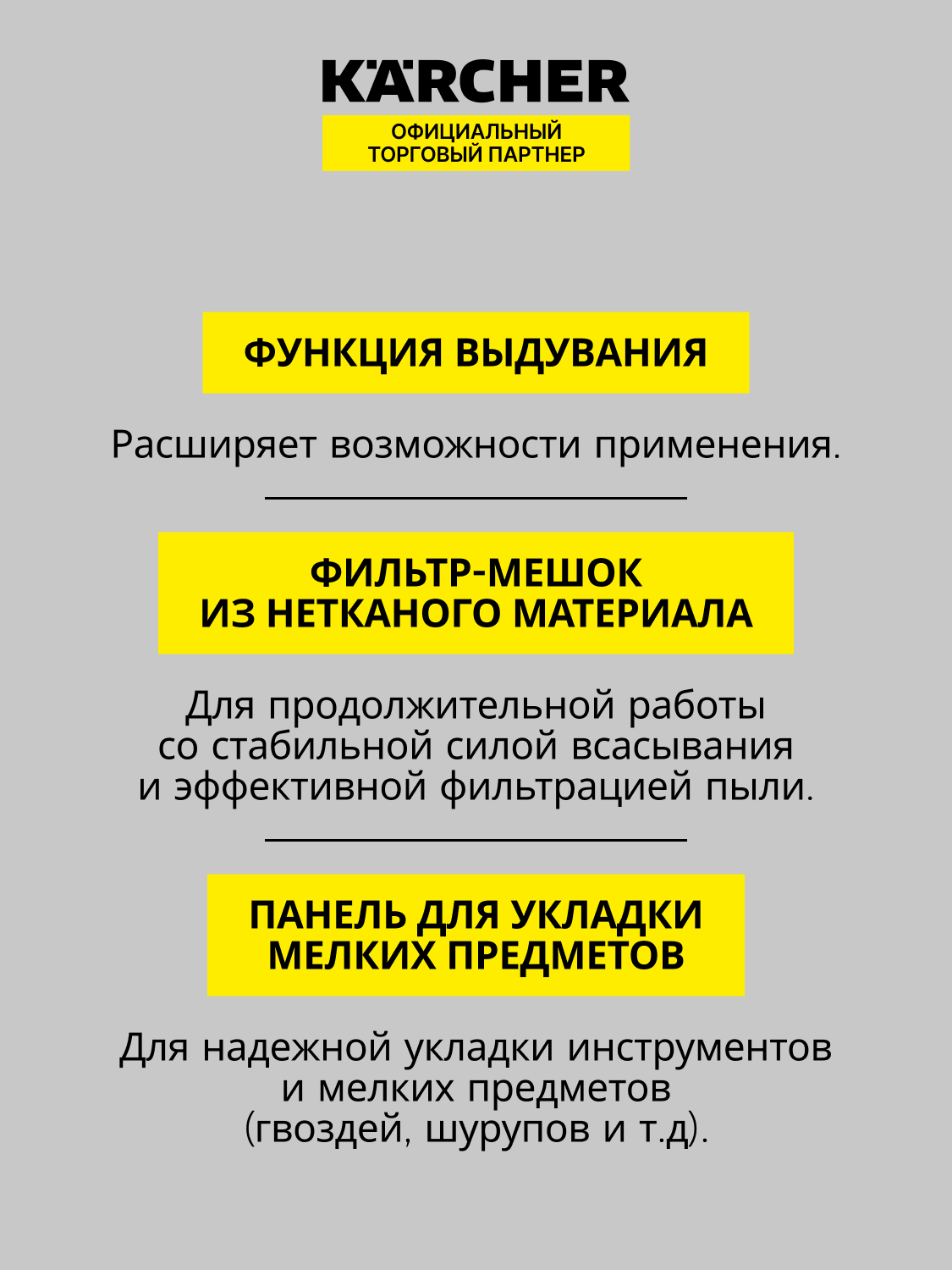 KÄRCHER
ОФИЦИАЛЬНЫЙ ТОРГОВЫЙ ПАРТНЕР

ФУНКЦИЯ ВЫДУВАНИЯ

Расширяет возможности применения.

ФИЛЬТР-МЕШОК ИЗ НЕТКАНОГО МАТЕРИАЛА

Для продолжительной работы со стабильной силой всасывания и эффективной фильтрацией пыли.

ПАНЕЛЬ ДЛЯ УКЛАДКИ МЕЛКИХ ПРЕДМЕТОВ

Для надежной укладки инструментов и мелких предметов (гвоздей, шурупов и т.д).